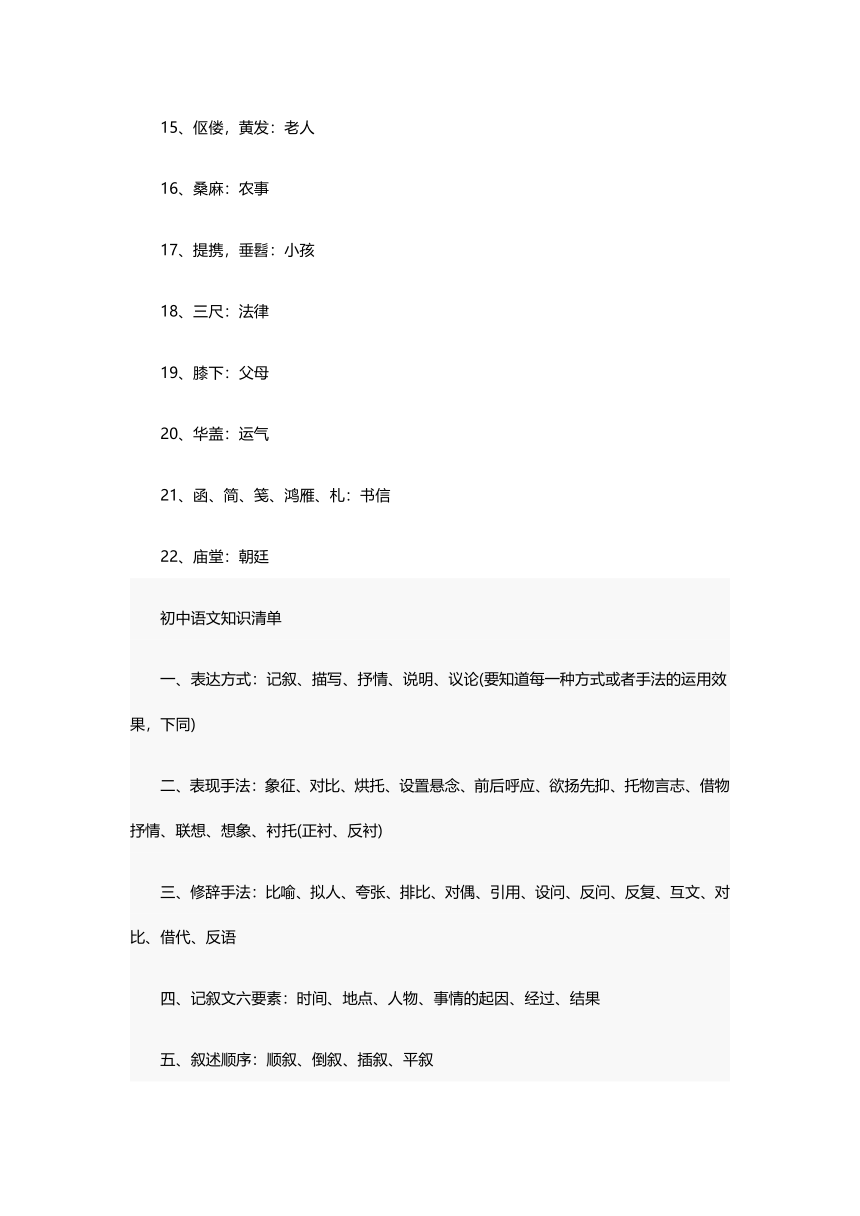 15、伛偻，黄发：老人

16、桑麻：农事

17、提携，垂髫：小孩

18、三尺：法律

19、膝下：父母

20、华盖：运气

21、函、简、笺、鸿雁、札：书信

22、庙堂：朝廷

初中语文知识清单

一、表达方式：记叙、描写、抒情、说明、议论(要知道每一种方式或者手法的运用效果，下同)

二、表现手法：象征、对比、烘托、设置悬念、前后呼应、欲扬先抑、托物言志、借物抒情、联想、想象、衬托(正衬、反衬)

三、修辞手法：比喻、拟人、夸张、排比、对偶、引用、设问、反问、反复、互文、对比、借代、反语

四、记叙文六要素：时间、地点、人物、事情的起因、经过、结果

五、叙述顺序：顺叙、倒叙、插叙、平叙